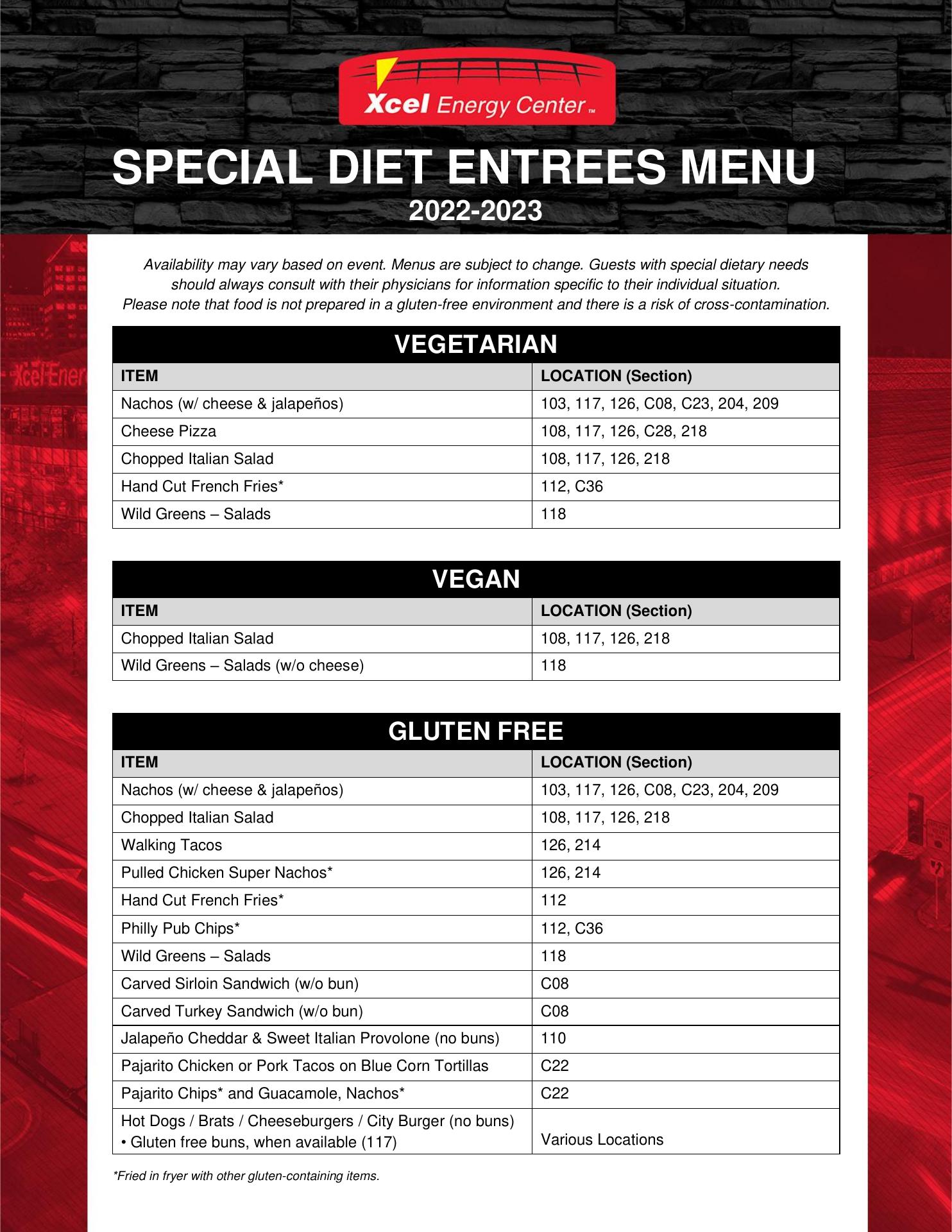 Xcel Energy Center™

SPECIAL DIET ENTREES MENU
2022-2023

Availability may vary based on event. Menus are subject to change. Guests with special dietary needs should always consult with their physicians for information specific to their individual situation. Please note that food is not prepared in a gluten-free environment and there is a risk of cross-contamination.

VEGETARIAN

| ITEM | LOCATION (Section) |
|---|---|
| Nachos (w/ cheese & jalapeños) | 103, 117, 126, C08, C23, 204, 209 |
| Cheese Pizza | 108, 117, 126, C28, 218 |
| Chopped Italian Salad | 108, 117, 126, 218 |
| Hand Cut French Fries* | 112, C36 |
| Wild Greens – Salads | 118 |

VEGAN

| ITEM | LOCATION (Section) |
|---|---|
| Chopped Italian Salad | 108, 117, 126, 218 |
| Wild Greens – Salads (w/o cheese) | 118 |

GLUTEN FREE

| ITEM | LOCATION (Section) |
|---|---|
| Nachos (w/ cheese & jalapeños) | 103, 117, 126, C08, C23, 204, 209 |
| Chopped Italian Salad | 108, 117, 126, 218 |
| Walking Tacos | 126, 214 |
| Pulled Chicken Super Nachos* | 126, 214 |
| Hand Cut French Fries* | 112 |
| Philly Pub Chips* | 112, C36 |
| Wild Greens – Salads | 118 |
| Carved Sirloin Sandwich (w/o bun) | C08 |
| Carved Turkey Sandwich (w/o bun) | C08 |
| Jalapeño Cheddar & Sweet Italian Provolone (no buns) | 110 |
| Pajarito Chicken or Pork Tacos on Blue Corn Tortillas | C22 |
| Pajarito Chips* and Guacamole, Nachos* | C22 |
| Hot Dogs / Brats / Cheeseburgers / City Burger (no buns) • Gluten free buns, when available (117) | Various Locations |

*Fried in fryer with other gluten-containing items.